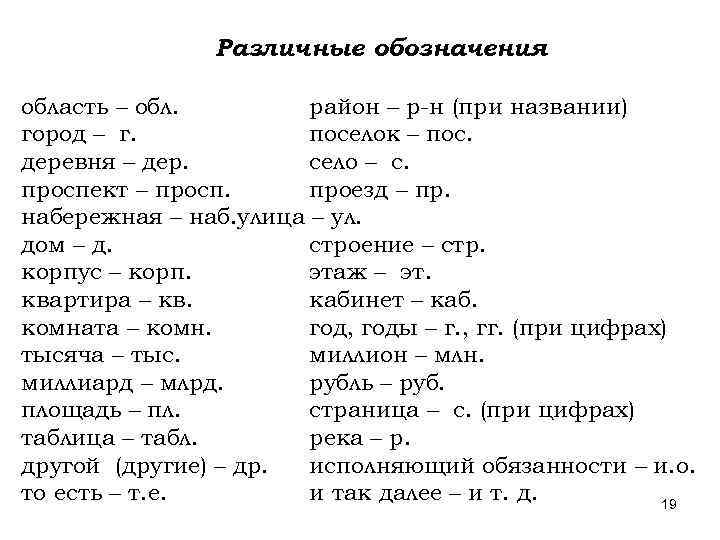 Различные обозначения

область – обл.
город – г.
деревня – дер.
проспект – просп.
набережная – наб.
дом – д.
корпус – корп.
квартира – кв.
комната – комн.
тысяча – тыс.
миллиард – млрд.
площадь – пл.
таблица – табл.
другой (другие) – др.
то есть – т.е.

район – р-н (при названии)
поселок – пос.
село – с.
проезд – пр.
улица – ул.
строение – стр.
этаж – эт.
кабинет – каб.
год, годы – г., гг. (при цифрах)
миллион – млн.
рубль – руб.
страница – с. (при цифрах)
река – р.
исполняющий обязанности – и.о.
и так далее – и т. д.

19